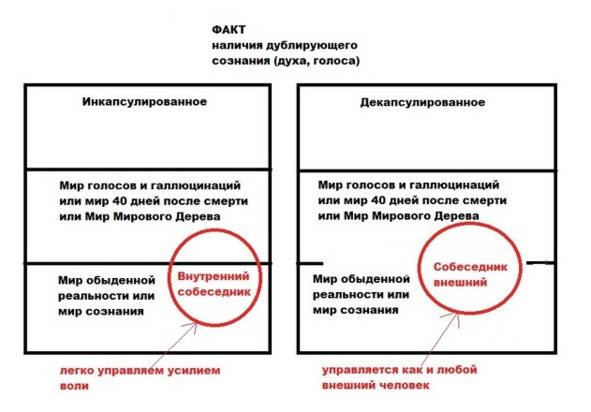 ФАКТ
наличия дублирующего сознания (духа, голоса)

Инкапсулированное

Мир голосов и галлюцинаций или мир 40 дней после смерти или Мир Мирового Дерева

Мир обыденной реальности или мир сознания

Внутренний собеседник

легко управляем усилием воли

Декапсулированное

Мир голосов и галлюцинаций или мир 40 дней после смерти или Мир Мирового Дерева

Мир обыденной реальности или мир сознания

Собеседник внешний

управляется как и любой внешний человек